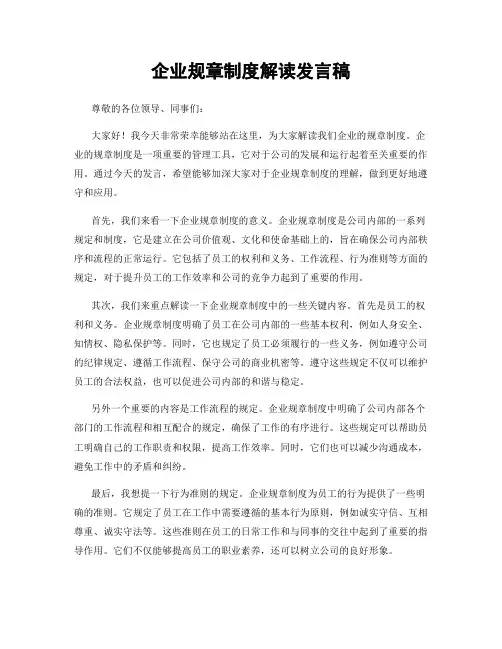 企业规章制度解读发言稿

尊敬的各位领导、同事们：

大家好！我今天非常荣幸能够站在这里，为大家解读我们企业的规章制度。企业的规章制度是一项重要的管理工具，它对于公司的发展和运行起着至关重要的作用。通过今天的发言，希望能够加深大家对于企业规章制度的理解，做到更好地遵守和应用。

首先，我们来看一下企业规章制度的意义。企业规章制度是公司内部的一系列规定和制度，它是建立在公司价值观、文化和使命基础上的，旨在确保公司内部秩序和流程的正常运行。它包括了员工的权利和义务、工作流程、行为准则等方面的规定，对于提升员工的工作效率和公司的竞争力起到了重要的作用。

其次，我们来重点解读一下企业规章制度中的一些关键内容。首先是员工的权利和义务。企业规章制度明确了员工在公司内部的一些基本权利，例如人身安全、知情权、隐私保护等。同时，它也规定了员工必须履行的一些义务，例如遵守公司的纪律规定、遵循工作流程、保守公司的商业机密等。遵守这些规定不仅可以维护员工的合法权益，也可以促进公司内部的和谐与稳定。

另外一个重要的内容是工作流程的规定。企业规章制度中明确了公司内部各个部门的工作流程和相互配合的规定，确保了工作的有序进行。这些规定可以帮助员工明确自己的工作职责和权限，提高工作效率。同时，它们也可以减少沟通成本，避免工作中的矛盾和纠纷。

最后，我想提一下行为准则的规定。企业规章制度为员工的行为提供了一些明确的准则。它规定了员工在工作中需要遵循的基本行为原则，例如诚实守信、互相尊重、诚实守法等。这些准则在员工的日常工作和与同事的交往中起到了重要的指导作用。它们不仅能够提高员工的职业素养，还可以树立公司的良好形象。